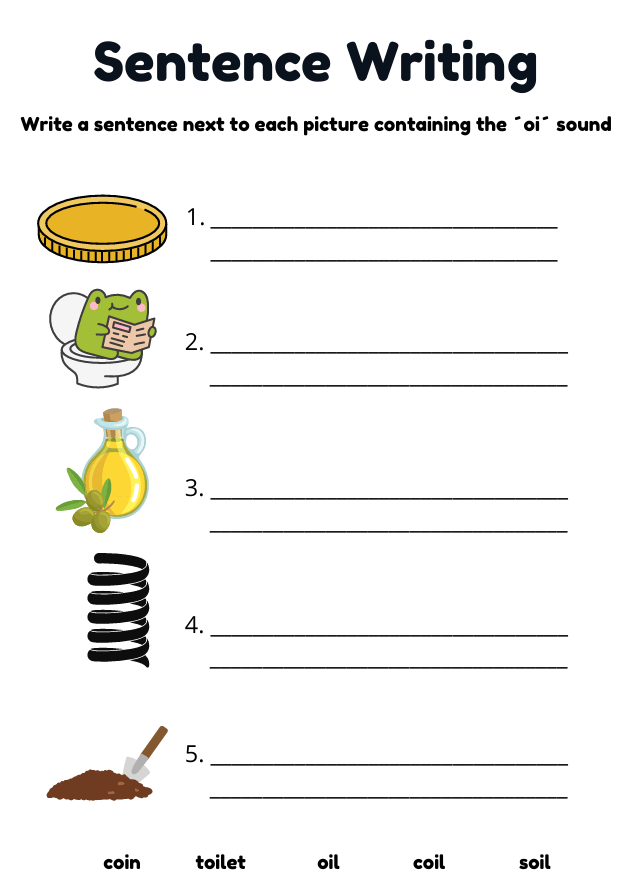 Sentence Writing

Write a sentence next to each picture containing the ´oi´ sound

1. ____
____

2. ____
____

3. ____
____

4. ____
____

5. ____
____

coin toilet oil coil soil